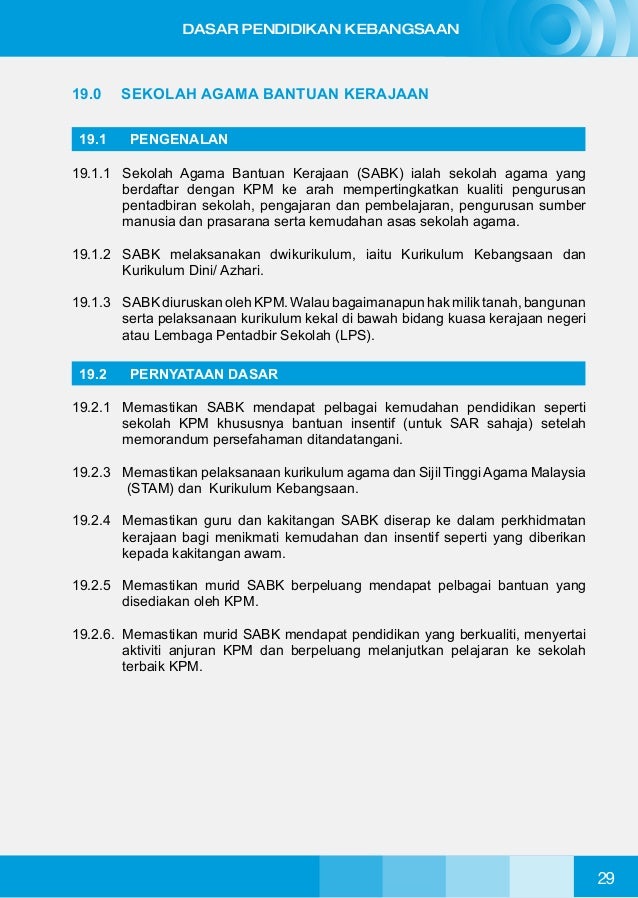 DASAR PENDIDIKAN KEBANGSAAN

19.0 SEKOLAH AGAMA BANTUAN KERAJAAN

19.1 PENGENALAN

19.1.1 Sekolah Agama Bantuan Kerajaan (SABK) ialah sekolah agama yang berdaftar dengan KPM ke arah mempertingkatkan kualiti pengurusan pentadbiran sekolah, pengajaran dan pembelajaran, pengurusan sumber manusia dan prasarana serta kemudahan asas sekolah agama.

19.1.2 SABK melaksanakan dwikurikulum, iaitu Kurikulum Kebangsaan dan Kurikulum Dini/ Azhari.

19.1.3 SABK diuruskan oleh KPM. Walau bagaimanapun hak milik tanah, bangunan serta pelaksanaan kurikulum kekal di bawah bidang kuasa kerajaan negeri atau Lembaga Pentadbir Sekolah (LPS).

19.2 PERNYATAAN DASAR

19.2.1 Memastikan SABK mendapat pelbagai kemudahan pendidikan seperti sekolah KPM khususnya bantuan insentif (untuk SAR sahaja) setelah memorandum persefahaman ditandatangani.

19.2.3 Memastikan pelaksanaan kurikulum agama dan Sijil Tinggi Agama Malaysia (STAM) dan Kurikulum Kebangsaan.

19.2.4 Memastikan guru dan kakitangan SABK diserap ke dalam perkhidmatan kerajaan bagi menikmati kemudahan dan insentif seperti yang diberikan kepada kakitangan awam.

19.2.5 Memastikan murid SABK berpeluang mendapat pelbagai bantuan yang disediakan oleh KPM.

19.2.6. Memastikan murid SABK mendapat pendidikan yang berkualiti, menyertai aktiviti anjuran KPM dan berpeluang melanjutkan pelajaran ke sekolah terbaik KPM.

29